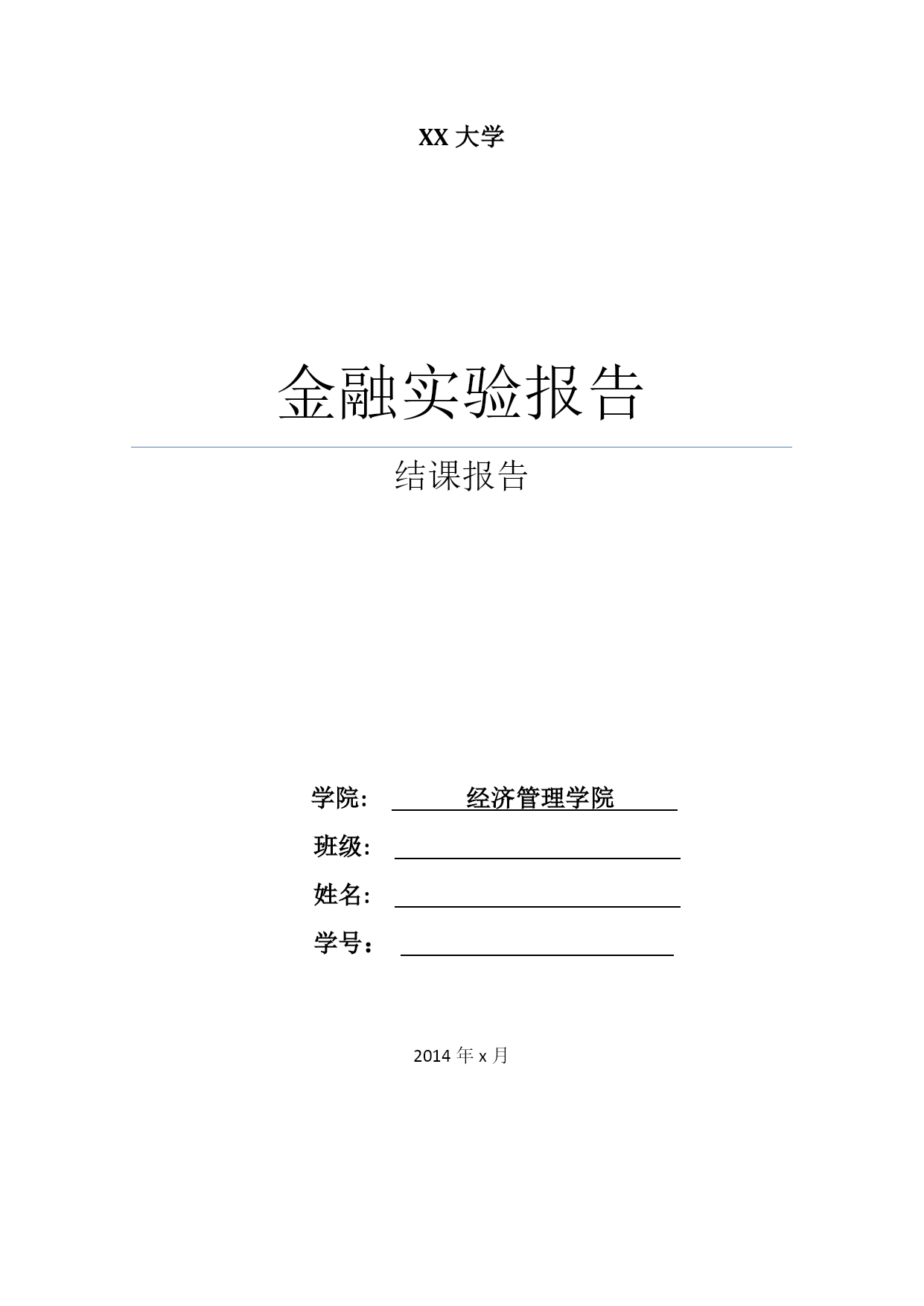 XX 大学

金融实验报告

结课报告

学院: 经济管理学院

班级:

姓名:

学号：

2014 年 x 月